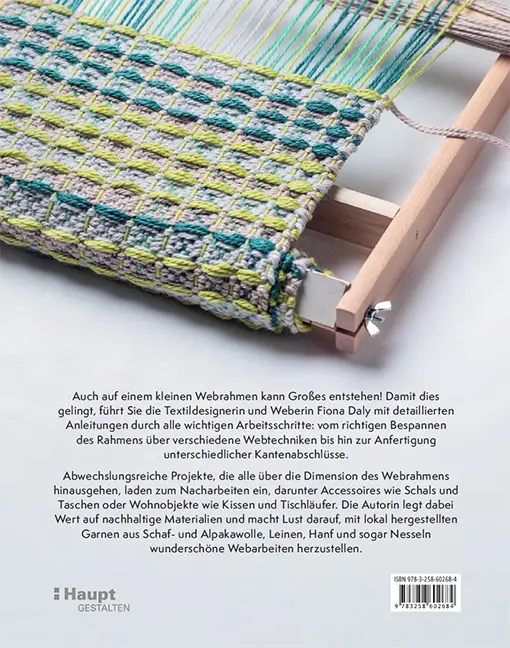 Auch auf einem kleinen Webrahmen kann Großes entstehen! Damit dies gelingt, führt Sie die Textildesignerin und Weberin Fiona Daly mit detaillierten Anleitungen durch alle wichtigen Arbeitsschritte: vom richtigen Bespannen des Rahmens über verschiedene Webtechniken bis hin zur Anfertigung unterschiedlicher Kantenabschlüsse.

Abwechslungsreiche Projekte, die alle über die Dimension des Webrahmens hinausgehen, laden zum Nacharbeiten ein, darunter Accessoires wie Schals und Taschen oder Wohnobjekte wie Kissen und Tischläufer. Die Autorin legt dabei Wert auf nachhaltige Materialien und macht Lust darauf, mit lokal hergestellten Garnen aus Schaf- und Alpakawolle, Leinen, Hanf und sogar Nesseln wunderschöne Webarbeiten herzustellen.

Haupt
GESTALTEN

ISBN 978-3-258-60268-4
9 783258 602684